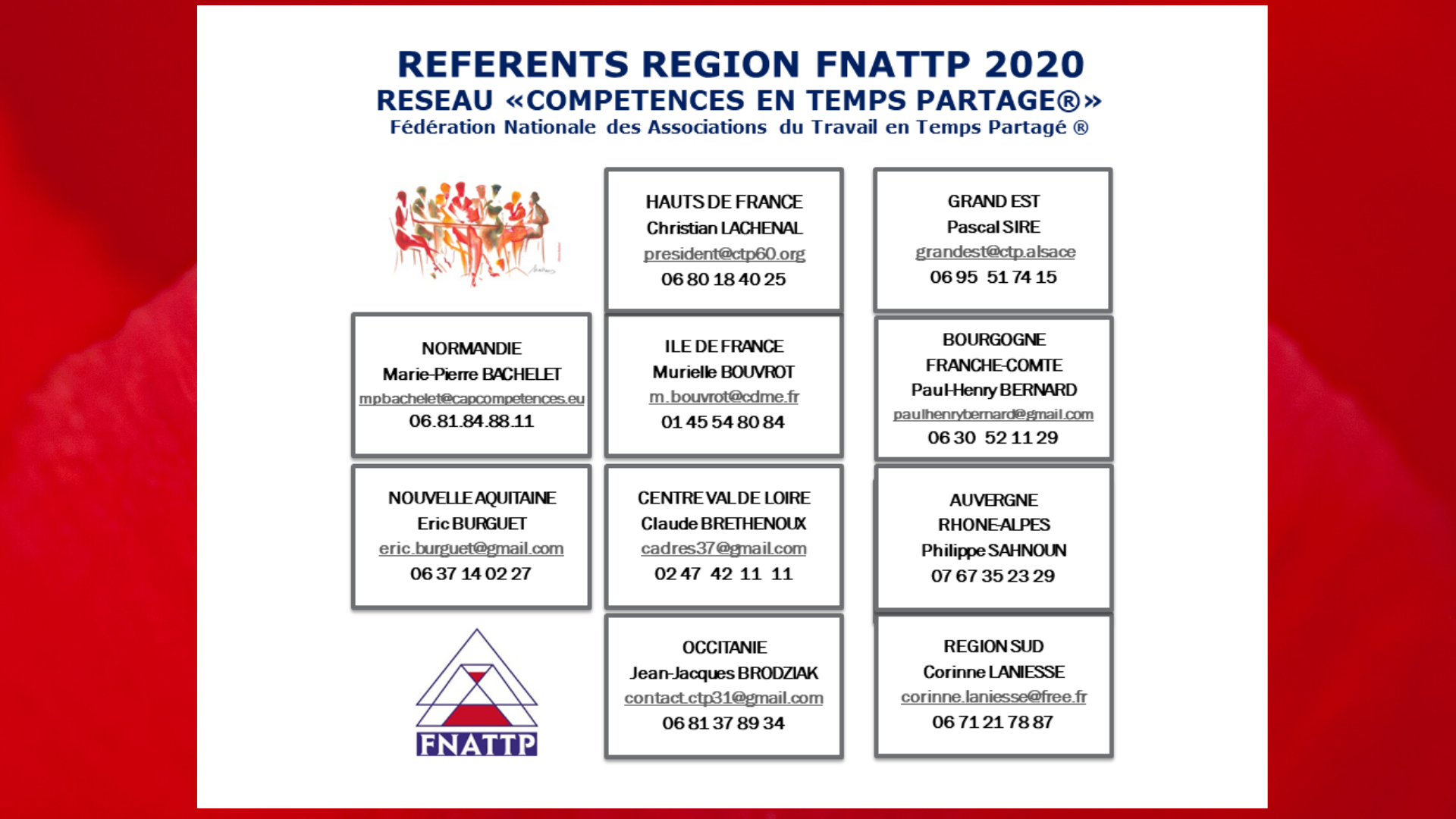 REFERENTS REGION FNATTP 2020
RESEAU «COMPETENCES EN TEMPS PARTAGE®»
Fédération Nationale des Associations du Travail en Temps Partagé ®

HAUTS DE FRANCE
Christian LACHENAL
president@ctp60.org
06 80 18 40 25

GRAND EST
Pascal SIRE
grandest@ctp.alsace
06 95 51 74 15

NORMANDIE
Marie-Pierre BACHELET
mpbachelet@capcompetences.eu
06.81.84.88.11

ILE DE FRANCE
Murielle BOUVROT
m.bouvrot@cdme.fr
01 45 54 80 84

BOURGOGNE
FRANCHE-COMTE
Paul-Henry BERNARD
paulhenrybernard@gmail.com
06 30 52 11 29

NOUVELLE AQUITAINE
Eric BURGUET
eric.burguet@gmail.com
06 37 14 02 27

CENTRE VAL DE LOIRE
Claude BRETHENOUX
cadres37@gmail.com
02 47 42 11 11

AUVERGNE
RHONE-ALPES
Philippe SAHNOUN
07 67 35 23 29

FNATTP

OCCITANIE
Jean-Jacques BRODZIAK
contact.ctp31@gmail.com
06 81 37 89 34

REGION SUD
Corinne LANIESSE
corinne.laniesse@free.fr
06 71 21 78 87